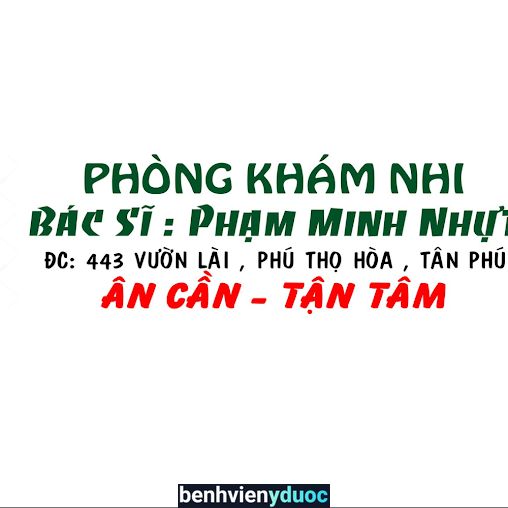 PHÒNG KHÁM NHI
BÁC SĨ : PHẠM MINH NHỰT
ĐC: 443 VƯỜN LÀI , PHÚ THỌ HÒA , TÂN PHÚ
ÂN CẦN - TẬN TÂM

benhvienyduoc